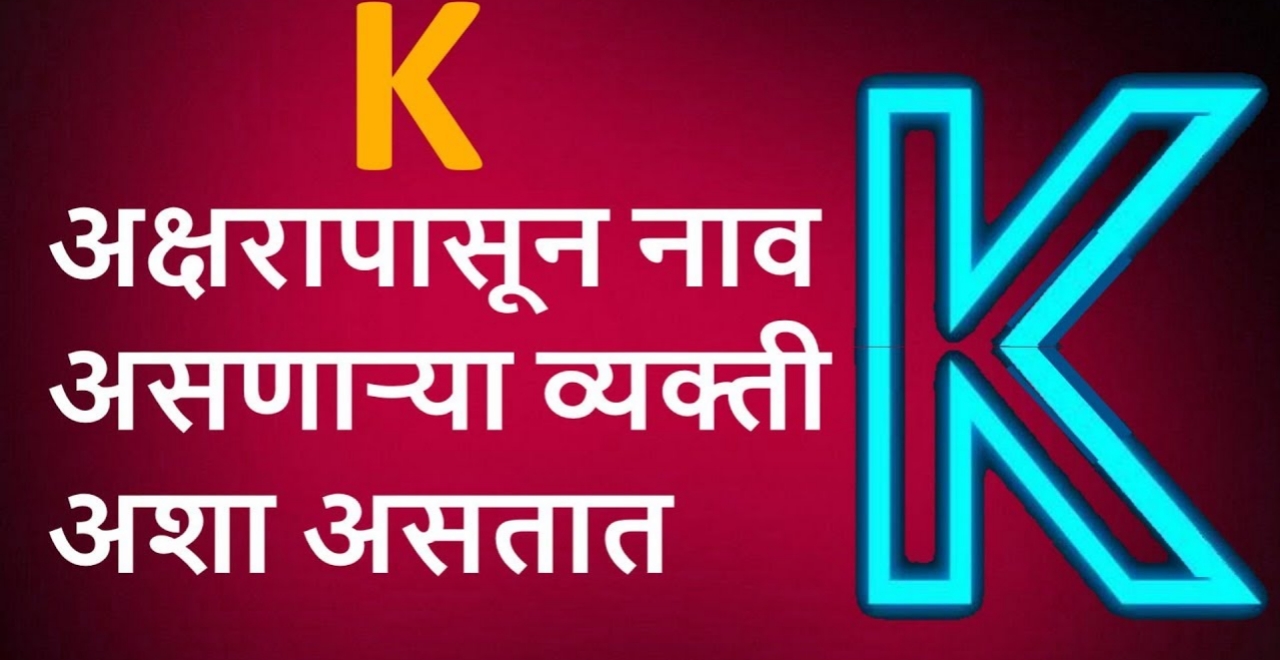 K
अक्षरापासून नाव असणाऱ्या व्यक्ती अशा असतात
K